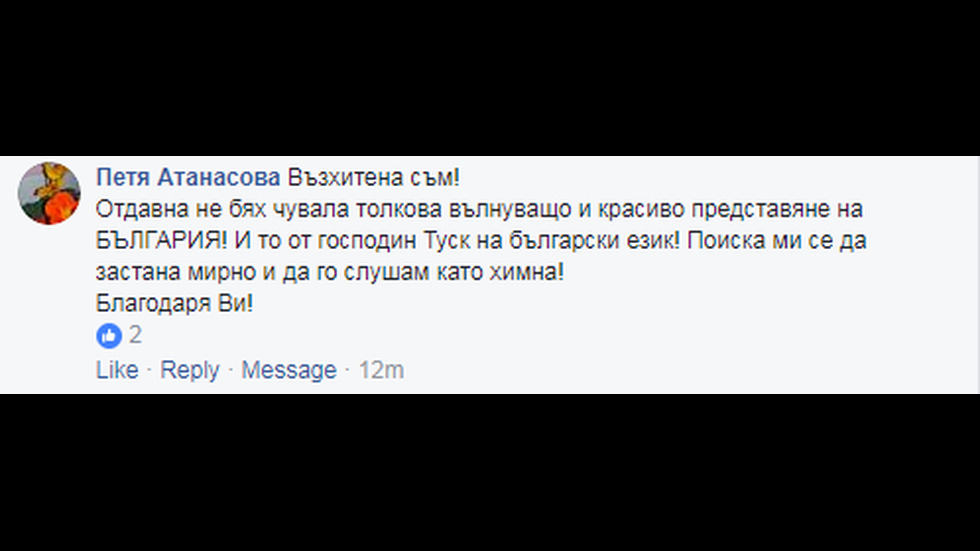 Петя Атанасова Възхитена съм!
Отдавна не бях чувала толкова вълнуващо и красиво представяне на БЪЛГАРИЯ! И то от господин Туск на български език! Поиска ми се да застана мирно и да го слушам като химна!
Благодаря Ви!

2

Like · Reply · Message · 12m